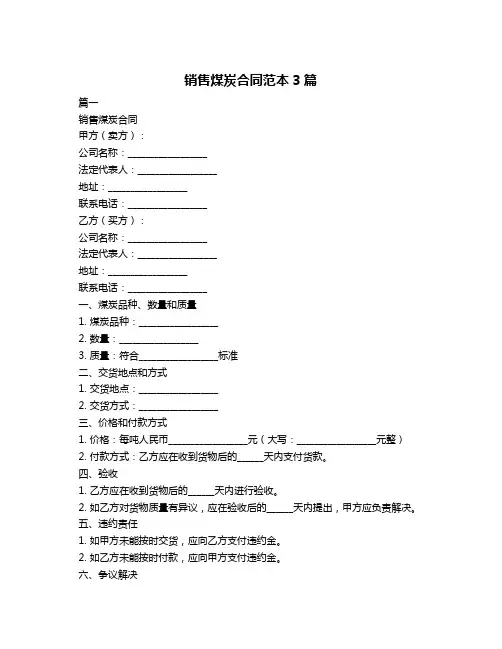 销售煤炭合同范本 3 篇

篇一

销售煤炭合同

甲方（卖方）：

公司名称：________________

法定代表人：________________

地址：________________

联系电话：________________

乙方（买方）：

公司名称：________________

法定代表人：________________

地址：________________

联系电话：________________

一、煤炭品种、数量和质量

1. 煤炭品种：________________

2. 数量：________________

3. 质量：符合________________标准

二、交货地点和方式

1. 交货地点：________________

2. 交货方式：________________

三、价格和付款方式

1. 价格：每吨人民币________________元（大写：________________元整）

2. 付款方式：乙方应在收到货物后的_____天内支付货款。

四、验收

1. 乙方应在收到货物后的_____天内进行验收。

2. 如乙方对货物质量有异议，应在验收后的_____天内提出，甲方应负责解决。

五、违约责任

1. 如甲方未能按时交货，应向乙方支付违约金。

2. 如乙方未能按时付款，应向甲方支付违约金。

六、争议解决